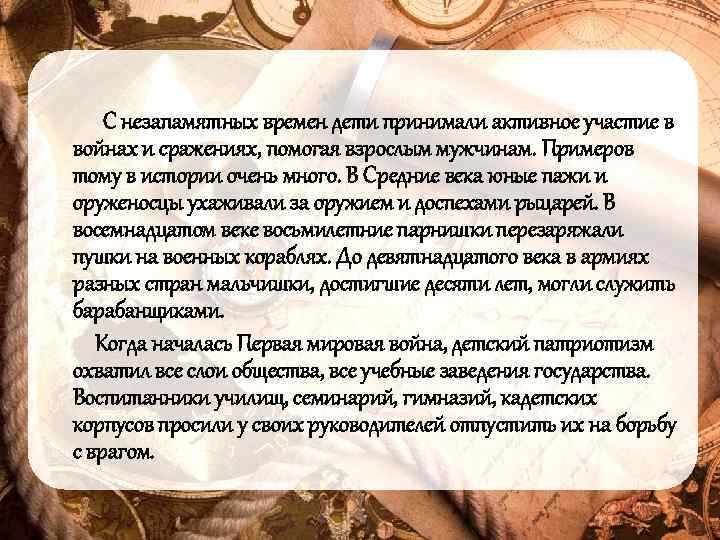 С незапамятных времен дети принимали активное участие в войнах и сражениях, помогая взрослым мужчинам. Примеров тому в истории очень много. В Средние века юные пажи и оруженосцы ухаживали за оружием и доспехами рыцарей. В восемнадцатом веке восьмилетние парнишки перезаряжали пушки на военных кораблях. До девятнадцатого века в армиях разных стран мальчишки, достигшие десяти лет, могли служить барабанщиками.

Когда началась Первая мировая война, детский патриотизм охватил все слои общества, все учебные заведения государства. Воспитанники училищ, семинарий, гимназий, кадетских корпусов просили у своих руководителей отпустить их на борьбу с врагом.